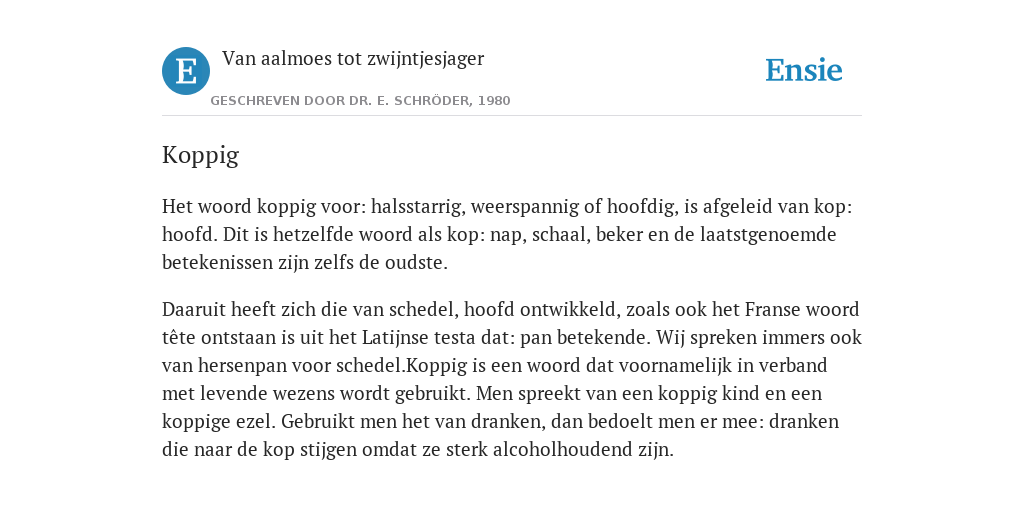 E

Van aalmoes tot zwijntjesjager

GESCHREVEN DOOR DR. E. SCHRÖDER, 1980

Ensie

Koppig

Het woord koppig voor: halsstarrig, weerspannig of hoofdig, is afgeleid van kop: hoofd. Dit is hetzelfde woord als kop: nap, schaal, beker en de laatstgenoemde betekenissen zijn zelfs de oudste.

Daaruit heeft zich die van schedel, hoofd ontwikkeld, zoals ook het Franse woord tête ontstaan is uit het Latijnse testa dat: pan betekende. Wij spreken immers ook van hersenpan voor schedel.Koppig is een woord dat voornamelijk in verband met levende wezens wordt gebruikt. Men spreekt van een koppig kind en een koppige ezel. Gebruikt men het van dranken, dan bedoelt men er mee: dranken die naar de kop stijgen omdat ze sterk alcoholhoudend zijn.